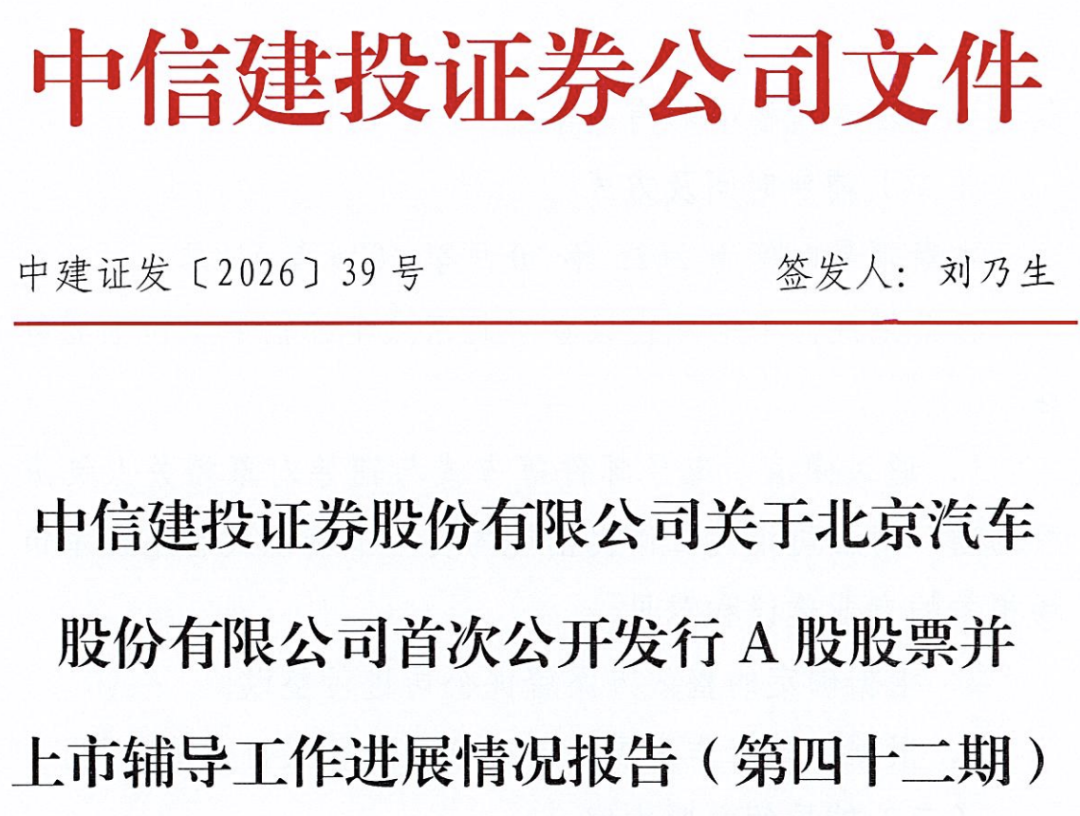 中信建投证券公司文件

中建证发〔2026〕39号 签发人：刘乃生

中信建投证券股份有限公司关于北京汽车股份有限公司首次公开发行A股股票并上市辅导工作进展情况报告（第四十二期）